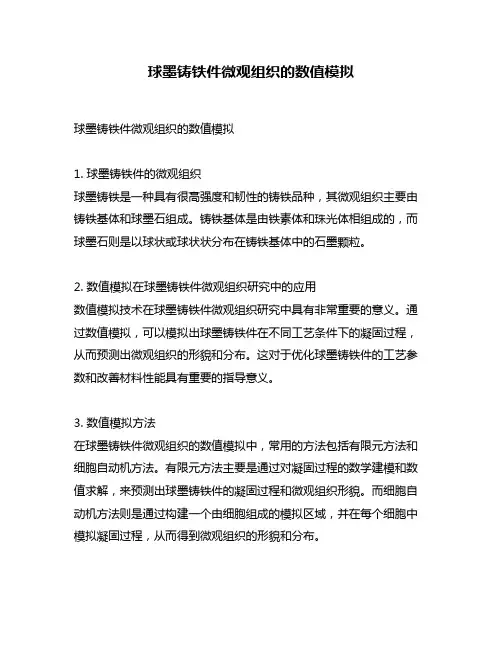 球墨铸铁件微观组织的数值模拟

球墨铸铁件微观组织的数值模拟

1. 球墨铸铁件的微观组织
球墨铸铁是一种具有很高强度和韧性的铸铁品种，其微观组织主要由铸铁基体和球墨石组成。铸铁基体是由铁素体和珠光体相组成的，而球墨石则是以球状或球状状分布在铸铁基体中的石墨颗粒。

2. 数值模拟在球墨铸铁件微观组织研究中的应用
数值模拟技术在球墨铸铁件微观组织研究中具有非常重要的意义。通过数值模拟，可以模拟出球墨铸铁件在不同工艺条件下的凝固过程，从而预测出微观组织的形貌和分布。这对于优化球墨铸铁件的工艺参数和改善材料性能具有重要的指导意义。

3. 数值模拟方法
在球墨铸铁件微观组织的数值模拟中，常用的方法包括有限元方法和细胞自动机方法。有限元方法主要是通过对凝固过程的数学建模和数值求解，来预测出球墨铸铁件的凝固过程和微观组织形貌。而细胞自动机方法则是通过构建一个由细胞组成的模拟区域，并在每个细胞中模拟凝固过程，从而得到微观组织的形貌和分布。